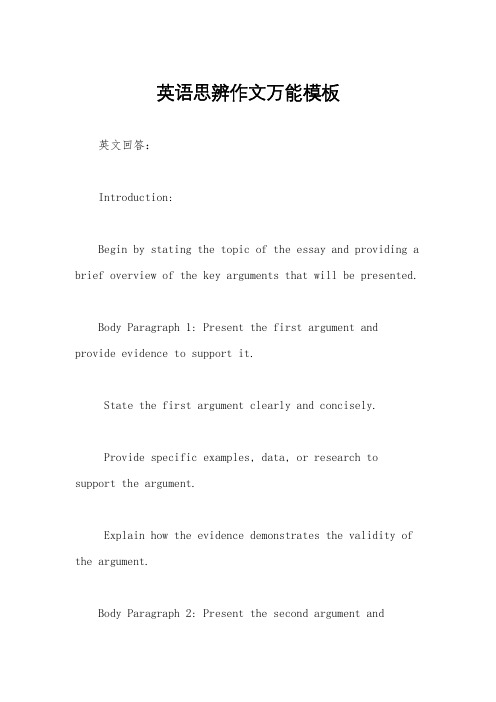 英语思辨作文万能模板

英文回答:

Introduction:

Begin by stating the topic of the essay and providing a brief overview of the key arguments that will be presented.

Body Paragraph 1: Present the first argument and provide evidence to support it.

State the first argument clearly and concisely.

Provide specific examples, data, or research to support the argument.

Explain how the evidence demonstrates the validity of the argument.

Body Paragraph 2: Present the second argument and